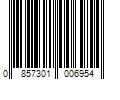 0 857301 006954